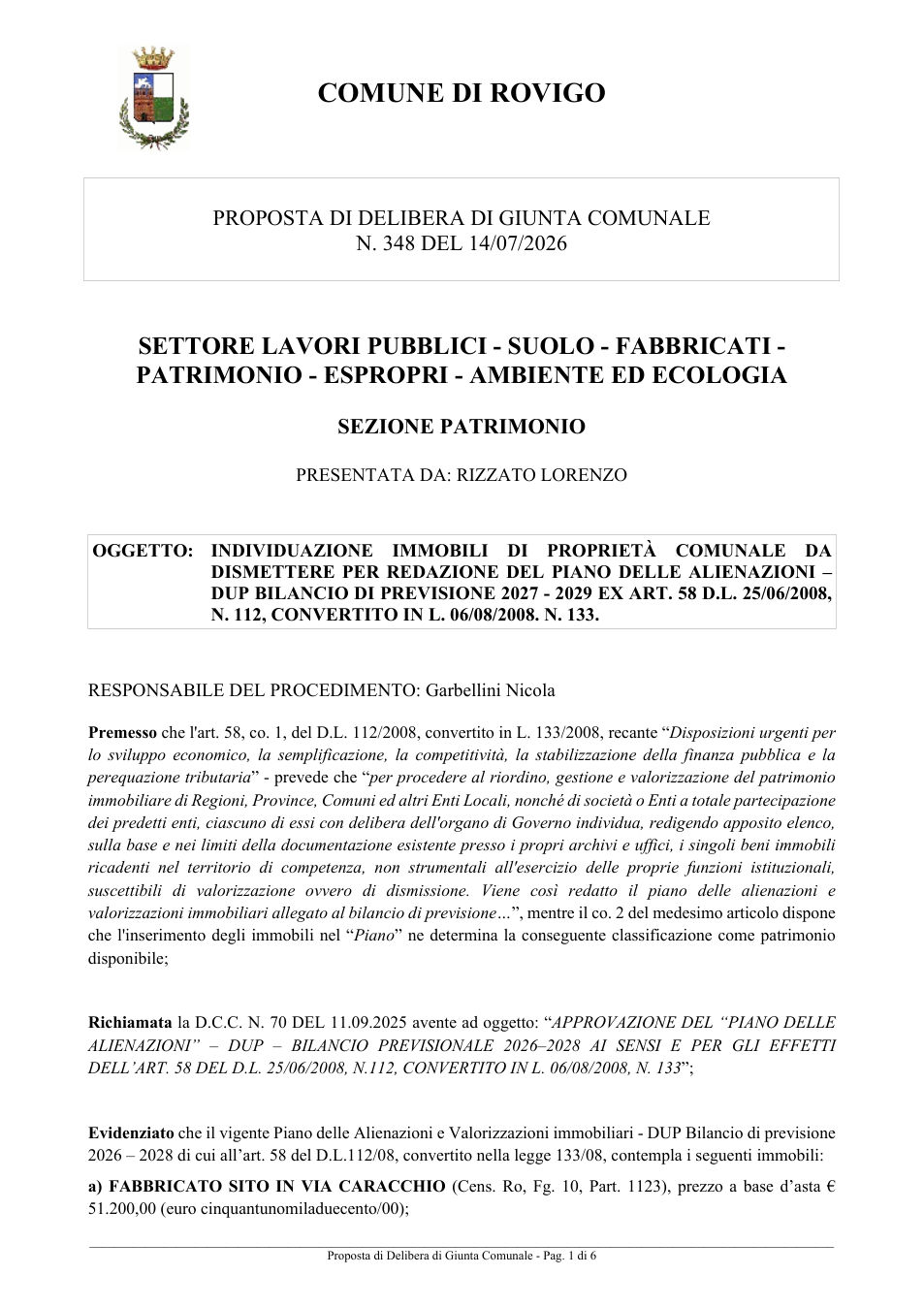 COMUNE DI ROVIGO

PROPOSTA DI DELIBERA DI GIUNTA COMUNALE
N. 348 DEL 14/07/2026

SETTORE LAVORI PUBBLICI - SUOLO - FABBRICATI - PATRIMONIO - ESPROPRI - AMBIENTE ED ECOLOGIA

SEZIONE PATRIMONIO

PRESENTATA DA: RIZZATO LORENZO

OGGETTO: INDIVIDUAZIONE IMMOBILI DI PROPRIETÀ COMUNALE DA DISMETTERE PER REDAZIONE DEL PIANO DELLE ALIENAZIONI – DUP BILANCIO DI PREVISIONE 2027 - 2029 EX ART. 58 D.L. 25/06/2008, N. 112, CONVERTITO IN L. 06/08/2008. N. 133.

RESPONSABILE DEL PROCEDIMENTO: Garbellini Nicola

Premesso che l'art. 58, co. 1, del D.L. 112/2008, convertito in L. 133/2008, recante "Disposizioni urgenti per lo sviluppo economico, la semplificazione, la competitività, la stabilizzazione della finanza pubblica e la perequazione tributaria" - prevede che "per procedere al riordino, gestione e valorizzazione del patrimonio immobiliare di Regioni, Province, Comuni ed altri Enti Locali, nonché di società o Enti a totale partecipazione dei predetti enti, ciascuno di essi con delibera dell'organo di Governo individua, redigendo apposito elenco, sulla base e nei limiti della documentazione esistente presso i propri archivi e uffici, i singoli beni immobili ricadenti nel territorio di competenza, non strumentali all'esercizio delle proprie funzioni istituzionali, suscettibili di valorizzazione ovvero di dismissione. Viene così redatto il piano delle alienazioni e valorizzazioni immobiliari allegato al bilancio di previsione…", mentre il co. 2 del medesimo articolo dispone che l'inserimento degli immobili nel "Piano" ne determina la conseguente classificazione come patrimonio disponibile;

Richiamata la D.C.C. N. 70 DEL 11.09.2025 avente ad oggetto: "APPROVAZIONE DEL "PIANO DELLE ALIENAZIONI" – DUP – BILANCIO PREVISIONALE 2026–2028 AI SENSI E PER GLI EFFETTI DELL'ART. 58 DEL D.L. 25/06/2008, N.112, CONVERTITO IN L. 06/08/2008, N. 133";

Evidenziato che il vigente Piano delle Alienazioni e Valorizzazioni immobiliari - DUP Bilancio di previsione 2026 – 2028 di cui all'art. 58 del D.L.112/08, convertito nella legge 133/08, contempla i seguenti immobili:

a) FABBRICATO SITO IN VIA CARACCHIO (Cens. Ro, Fg. 10, Part. 1123), prezzo a base d'asta € 51.200,00 (euro cinquantunomiladuecento/00);

Proposta di Delibera di Giunta Comunale - Pag. 1 di 6